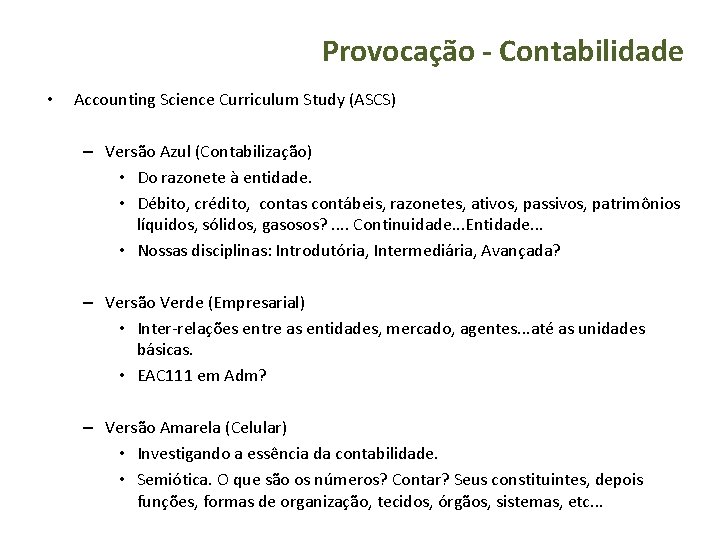 Provocação - Contabilidade

• Accounting Science Curriculum Study (ASCS)

– Versão Azul (Contabilização)
• Do razonete à entidade.
• Débito, crédito, contas contábeis, razonetes, ativos, passivos, patrimônios líquidos, sólidos, gasosos? .... Continuidade...Entidade...
• Nossas disciplinas: Introdutória, Intermediária, Avançada?

– Versão Verde (Empresarial)
• Inter-relações entre as entidades, mercado, agentes...até as unidades básicas.
• EAC111 em Adm?

– Versão Amarela (Celular)
• Investigando a essência da contabilidade.
• Semiótica. O que são os números? Contar? Seus constituintes, depois funções, formas de organização, tecidos, órgãos, sistemas, etc...